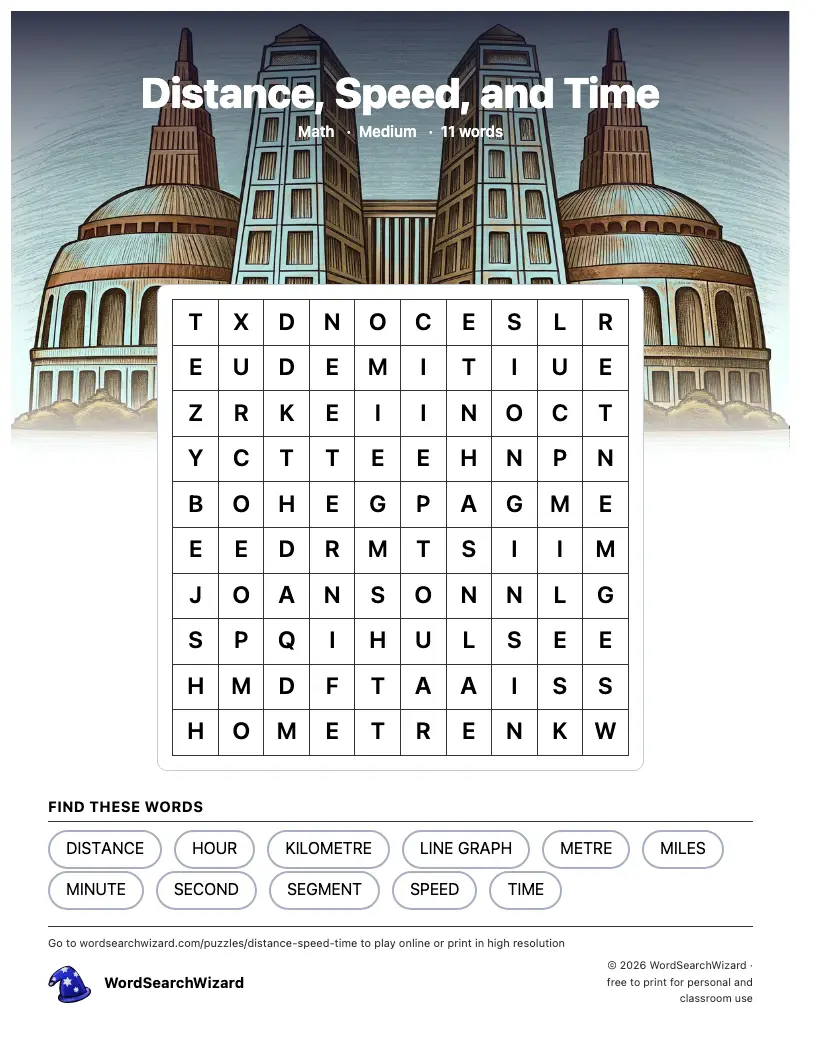 Distance, Speed, and Time

Math · Medium · 11 words

| T | X | D | N | O | C | E | S | L | R |
|---|---|---|---|---|---|---|---|---|---|
| E | U | D | E | M | I | T | I | U | E |
| Z | R | K | E | I | I | N | O | C | T |
| Y | C | T | T | E | E | H | N | P | N |
| B | O | H | E | G | P | A | G | M | E |
| E | E | D | R | M | T | S | I | I | M |
| J | O | A | N | S | O | N | N | L | G |
| S | P | Q | I | H | U | L | S | E | E |
| H | M | D | F | T | A | A | I | S | S |
| H | O | M | E | T | R | E | N | K | W |

FIND THESE WORDS

DISTANCE
HOUR
KILOMETRE
LINE GRAPH
METRE
MILES
MINUTE
SECOND
SEGMENT
SPEED
TIME

Go to wordsearchwizard.com/puzzles/distance-speed-time to play online or print in high resolution

WordSearchWizard

© 2026 WordSearchWizard · free to print for personal and classroom use